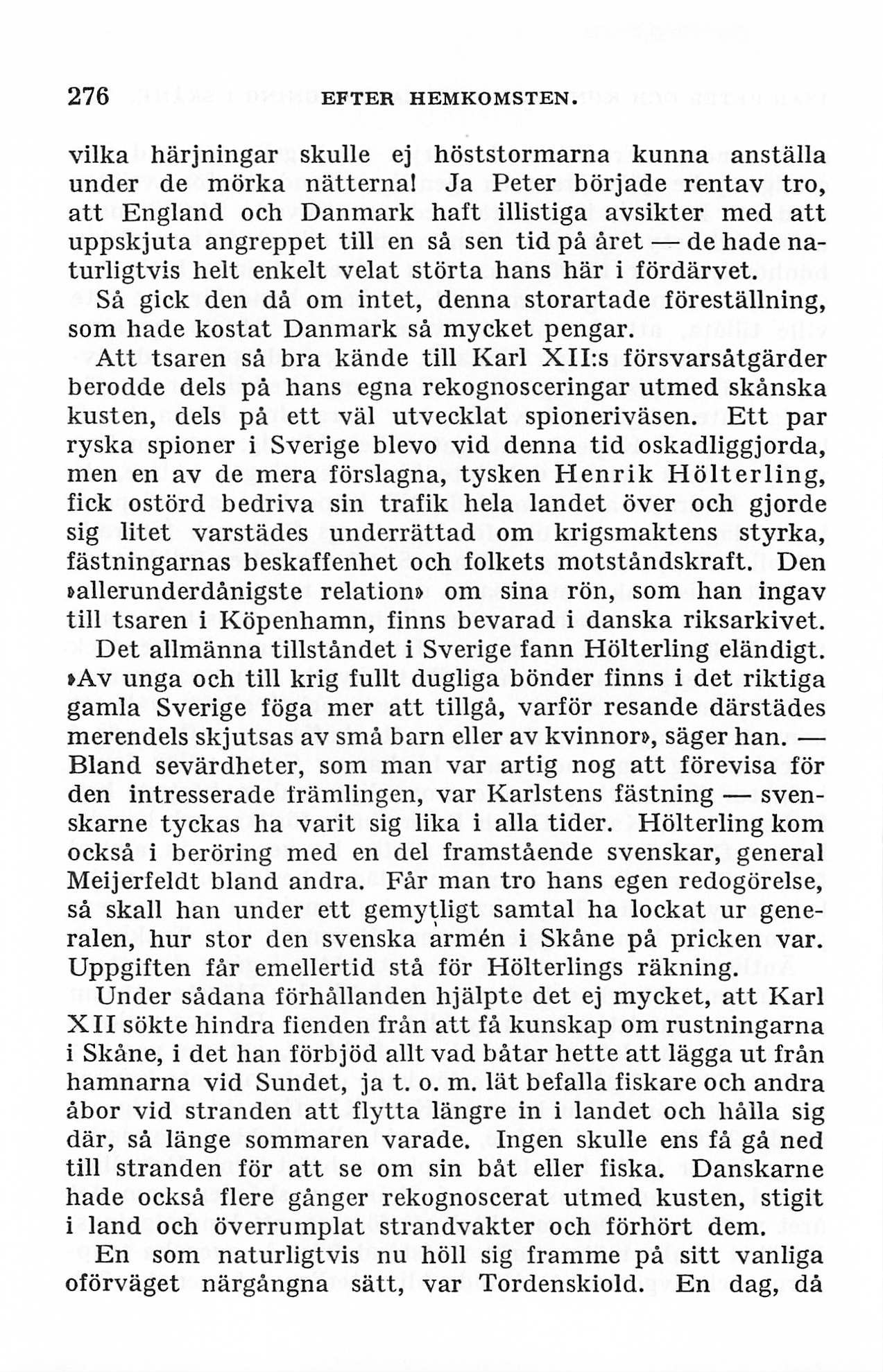 276 EFTER HEMKOMSTEN.

vilka härjningar skulle ej höststormarna kunna anställa under de mörka nätterna! Ja Peter började rentav tro, att England och Danmark haft illistiga avsikter med att uppskjuta angreppet till en så sen tid på året — de hade naturligtvis helt enkelt velat störta hans här i fördärvet. Så gick den då om intet, denna storartade föreställning, som hade kostat Danmark så mycket pengar.

Att tsaren så bra kände till Karl XII:s försvarsåtgärder berodde dels på hans egna rekognosceringar utmed skånska kusten, dels på ett väl utvecklat spioneriväsen. Ett par ryska spioner i Sverige blevo vid denna tid oskadliggjorda, men en av de mera förslagna, tysken Henrik Hölterling, fick ostörd bedriva sin trafik hela landet över och gjorde sig litet varstädes underrättad om krigsmaktens styrka, fästningarnas beskaffenhet och folkets motståndskraft. Den »allerunderdånigste relation» om sina rön, som han ingav till tsaren i Köpenhamn, finns bevarad i danska riksarkivet.

Det allmänna tillståndet i Sverige fann Hölterling eländigt. »Av unga och till krig fullt dugliga bönder finns i det riktiga gamla Sverige föga mer att tillgå, varför resande därstädes merendels skjutsas av små barn eller av kvinnor», säger han. — Bland sevärdheter, som man var artig nog att förevisa för den intresserade främlingen, var Karlstens fästning — svenskarne tyckas ha varit sig lika i alla tider. Hölterling kom också i beröring med en del framstående svenskar, general Meijerfeldt bland andra. Får man tro hans egen redogörelse, så skall han under ett gemytligt samtal ha lockat ur generalen, hur stor den svenska armén i Skåne på pricken var. Uppgiften får emellertid stå för Hölterlings räkning.

Under sådana förhållanden hjälpte det ej mycket, att Karl XII sökte hindra fienden från att få kunskap om rustningarna i Skåne, i det han förbjöd allt vad båtar hette att lägga ut från hamnarna vid Sundet, ja t. o. m. lät befalla fiskare och andra åbor vid stranden att flytta längre in i landet och hålla sig där, så länge sommaren varade. Ingen skulle ens få gå ned till stranden för att se om sin båt eller fiska. Danskarne hade också flere gånger rekognoscerat utmed kusten, stigit i land och överrumplat strandvakter och förhört dem.

En som naturligtvis nu höll sig framme på sitt vanliga oförväget närgångna sätt, var Tordenskiold. En dag, då